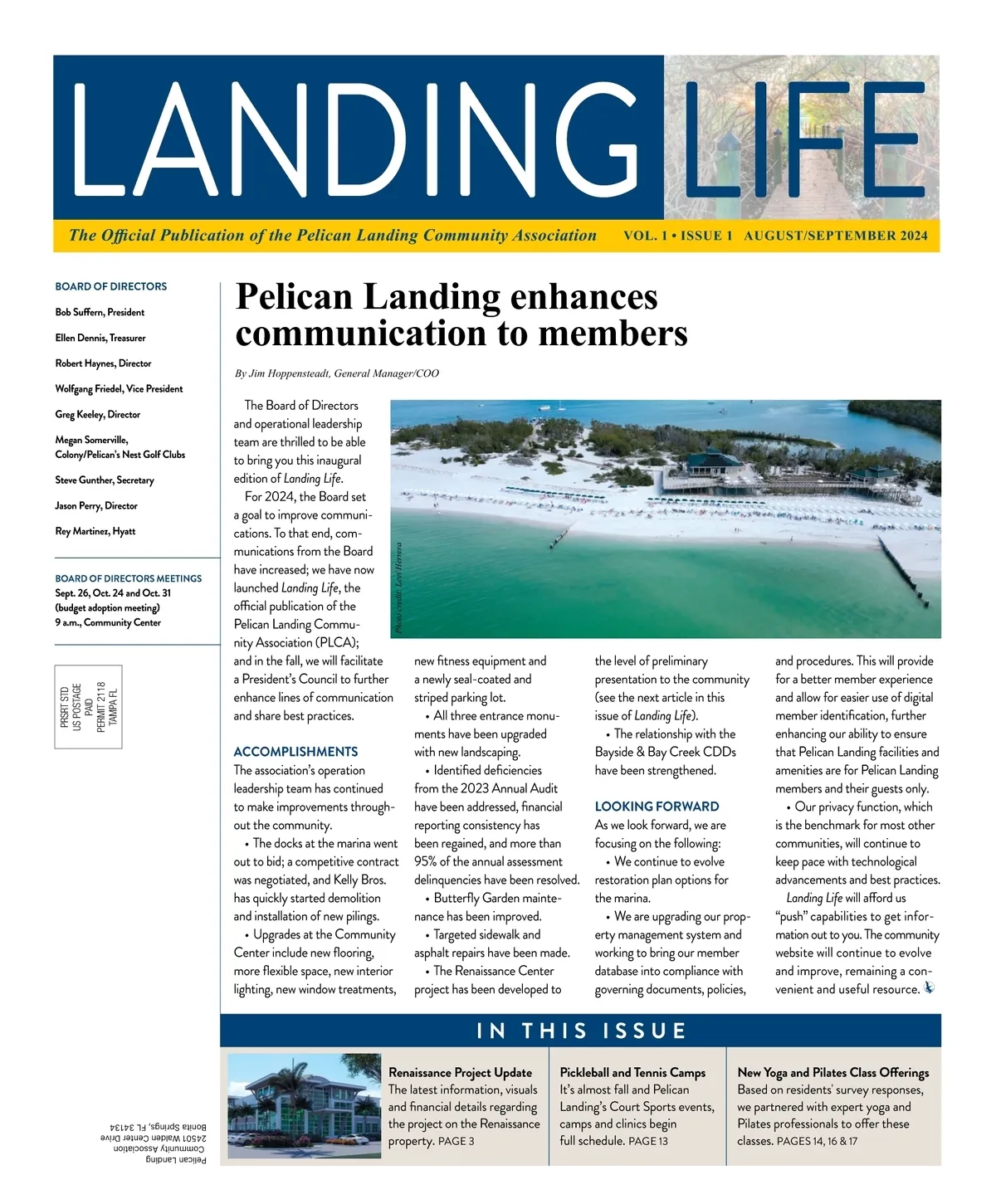 LANDING LIFE

The Official Publication of the Pelican Landing Community Association VOL. 1 • ISSUE 1 AUGUST/SEPTEMBER 2024

BOARD OF DIRECTORS

Bob Suffern, President

Ellen Dennis, Treasurer

Robert Haynes, Director

Wolfgang Friedel, Vice President

Greg Keeley, Director

Megan Somerville, Colony/Pelican's Nest Golf Clubs

Steve Gunther, Secretary

Jason Perry, Director

Rey Martinez, Hyatt

BOARD OF DIRECTORS MEETINGS
Sept. 26, Oct. 24 and Oct. 31 (budget adoption meeting) 9 a.m., Community Center

PRSRT STD
US POSTAGE
PAID
PERMIT 2118
TAMPA FL

Pelican Landing
Community Association
24501 Walden Center Drive
Bonita Springs, FL 34134

Pelican Landing enhances communication to members

By Jim Hoppensteadt, General Manager/COO

Photo credit: Levi Herrera

The Board of Directors and operational leadership team are thrilled to be able to bring you this inaugural edition of Landing Life.

For 2024, the Board set a goal to improve communications. To that end, communications from the Board have increased; we have now launched Landing Life, the official publication of the Pelican Landing Community Association (PLCA); and in the fall, we will facilitate a President's Council to further enhance lines of communication and share best practices.

ACCOMPLISHMENTS
The association's operation leadership team has continued to make improvements throughout the community.

• The docks at the marina went out to bid; a competitive contract was negotiated, and Kelly Bros. has quickly started demolition and installation of new pilings.

• Upgrades at the Community Center include new flooring, more flexible space, new interior lighting, new window treatments, new fitness equipment and a newly seal-coated and striped parking lot.

• All three entrance monuments have been upgraded with new landscaping.

• Identified deficiencies from the 2023 Annual Audit have been addressed, financial reporting consistency has been regained, and more than 95% of the annual assessment delinquencies have been resolved.

• Butterfly Garden maintenance has been improved.

• Targeted sidewalk and asphalt repairs have been made.

• The Renaissance Center project has been developed to the level of preliminary presentation to the community (see the next article in this issue of Landing Life).

• The relationship with the Bayside & Bay Creek CDDs have been strengthened.

LOOKING FORWARD
As we look forward, we are focusing on the following:

• We continue to evolve restoration plan options for the marina.

• We are upgrading our property management system and working to bring our member database into compliance with governing documents, policies, and procedures. This will provide for a better member experience and allow for easier use of digital member identification, further enhancing our ability to ensure that Pelican Landing facilities and amenities are for Pelican Landing members and their guests only.

• Our privacy function, which is the benchmark for most other communities, will continue to keep pace with technological advancements and best practices.

Landing Life will afford us "push" capabilities to get information out to you. The community website will continue to evolve and improve, remaining a convenient and useful resource.

IN THIS ISSUE

Renaissance Project Update
The latest information, visuals and financial details regarding the project on the Renaissance property. PAGE 3

Pickleball and Tennis Camps
It's almost fall and Pelican Landing's Court Sports events, camps and clinics begin full schedule. PAGE 13

New Yoga and Pilates Class Offerings
Based on residents' survey responses, we partnered with expert yoga and Pilates professionals to offer these classes. PAGES 14, 16 & 17